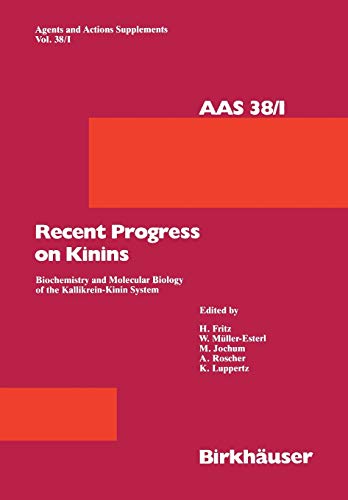 Agents and Actions Supplements
Vol. 38/I

AAS 38/I

Recent Progress on Kinins

Biochemistry and Molecular Biology of the Kallikrein-Kinin System

Edited by

H. Fritz
W. Müller-Esterl
M. Jochum
A. Roscher
K. Luppertz

Birkhäuser